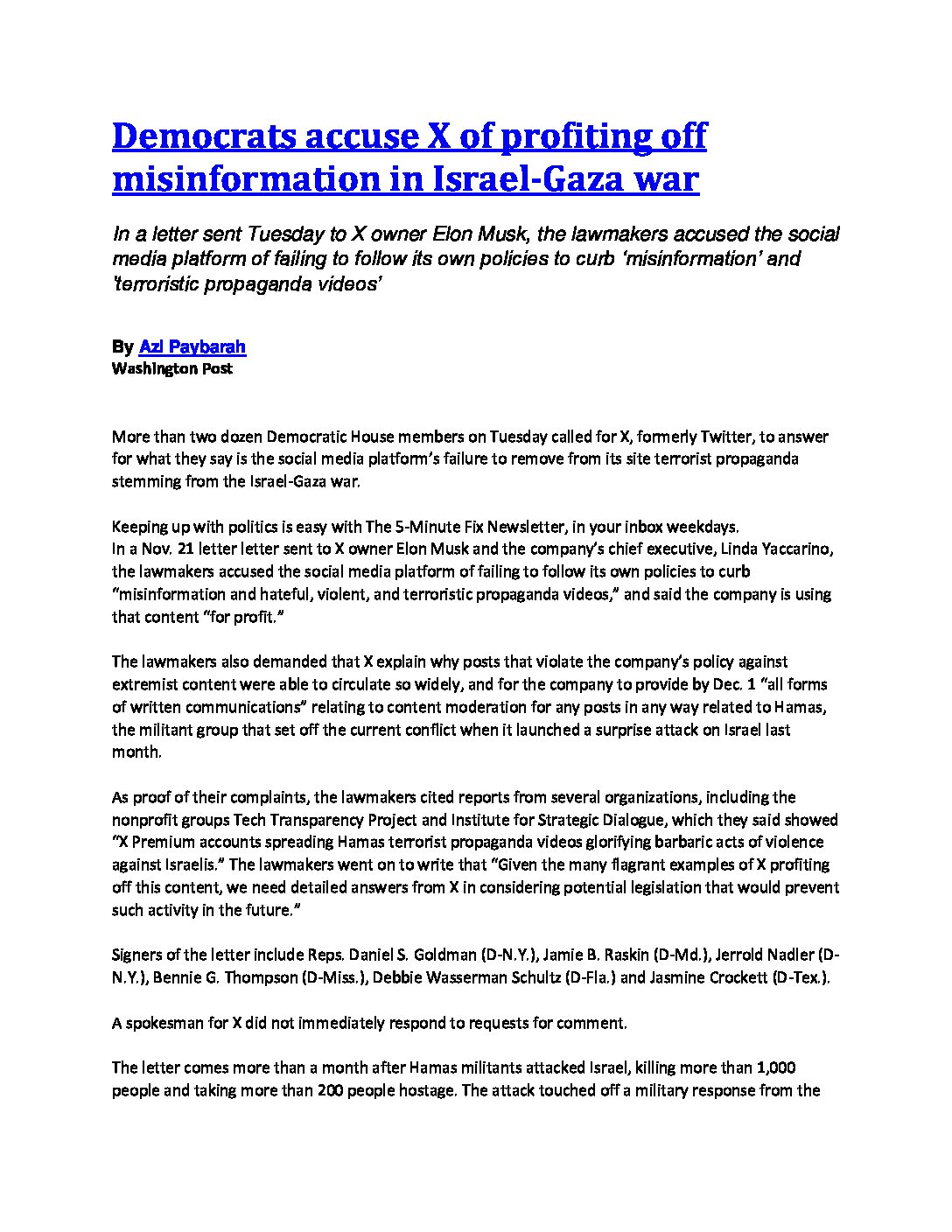 Democrats accuse X of profiting off misinformation in Israel-Gaza war

In a letter sent Tuesday to X owner Elon Musk, the lawmakers accused the social media platform of failing to follow its own policies to curb 'misinformation' and 'terroristic propaganda videos'

By Azi Paybarah
Washington Post

More than two dozen Democratic House members on Tuesday called for X, formerly Twitter, to answer for what they say is the social media platform's failure to remove from its site terrorist propaganda stemming from the Israel-Gaza war.

Keeping up with politics is easy with The 5-Minute Fix Newsletter, in your inbox weekdays.
In a Nov. 21 letter letter sent to X owner Elon Musk and the company's chief executive, Linda Yaccarino, the lawmakers accused the social media platform of failing to follow its own policies to curb "misinformation and hateful, violent, and terroristic propaganda videos," and said the company is using that content "for profit."

The lawmakers also demanded that X explain why posts that violate the company's policy against extremist content were able to circulate so widely, and for the company to provide by Dec. 1 "all forms of written communications" relating to content moderation for any posts in any way related to Hamas, the militant group that set off the current conflict when it launched a surprise attack on Israel last month.

As proof of their complaints, the lawmakers cited reports from several organizations, including the nonprofit groups Tech Transparency Project and Institute for Strategic Dialogue, which they said showed "X Premium accounts spreading Hamas terrorist propaganda videos glorifying barbaric acts of violence against Israelis." The lawmakers went on to write that "Given the many flagrant examples of X profiting off this content, we need detailed answers from X in considering potential legislation that would prevent such activity in the future."

Signers of the letter include Reps. Daniel S. Goldman (D-N.Y.), Jamie B. Raskin (D-Md.), Jerrold Nadler (D-N.Y.), Bennie G. Thompson (D-Miss.), Debbie Wasserman Schultz (D-Fla.) and Jasmine Crockett (D-Tex.).

A spokesman for X did not immediately respond to requests for comment.

The letter comes more than a month after Hamas militants attacked Israel, killing more than 1,000 people and taking more than 200 people hostage. The attack touched off a military response from the